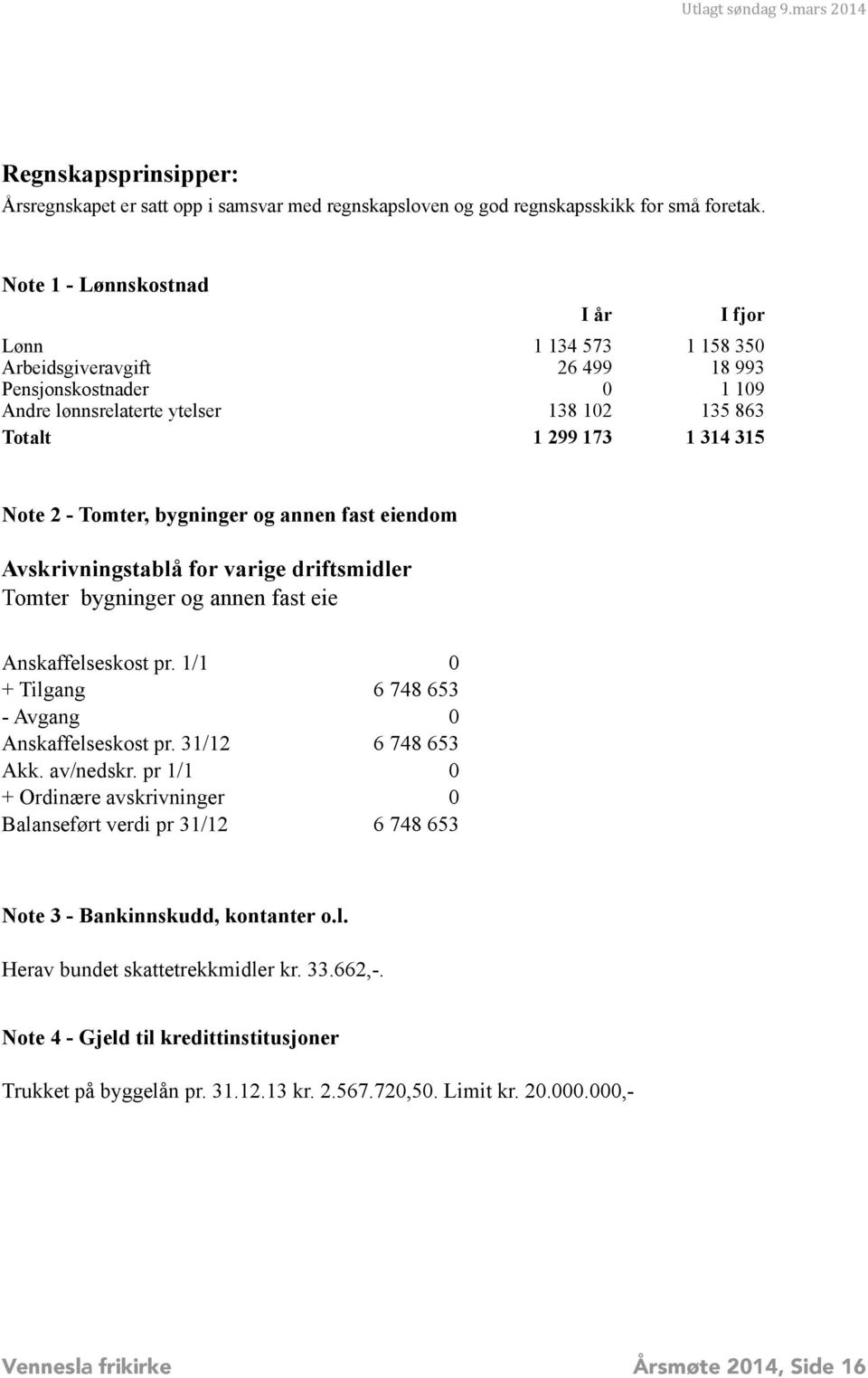 Utlagt søndag 9.mars 2014

Regnskapsprinsipper:
Årsregnskapet er satt opp i samsvar med regnskapsloven og god regnskapsskikk for små foretak.

Note 1 - Lønnskostnad

| | I år | I fjor |
|---|---|---|
| Lønn | 1 134 573 | 1 158 350 |
| Arbeidsgiveravgift | 26 499 | 18 993 |
| Pensjonskostnader | 0 | 1 109 |
| Andre lønnsrelaterte ytelser | 138 102 | 135 863 |
| Totalt | 1 299 173 | 1 314 315 |

Note 2 - Tomter, bygninger og annen fast eiendom

Avskrivningstablå for varige driftsmidler
Tomter bygninger og annen fast eie

| | |
|---|---|
| Anskaffelseskost pr. 1/1 | 0 |
| + Tilgang | 6 748 653 |
| - Avgang | 0 |
| Anskaffelseskost pr. 31/12 | 6 748 653 |
| Akk. av/nedskr. pr 1/1 | 0 |
| + Ordinære avskrivninger | 0 |
| Balanseført verdi pr 31/12 | 6 748 653 |

Note 3 - Bankinnskudd, kontanter o.l.

Herav bundet skattetrekkmidler kr. 33.662,-.

Note 4 - Gjeld til kredittinstitusjoner

Trukket på byggelån pr. 31.12.13 kr. 2.567.720,50. Limit kr. 20.000.000,-

Vennesla frikirke
Årsmøte 2014, Side 16